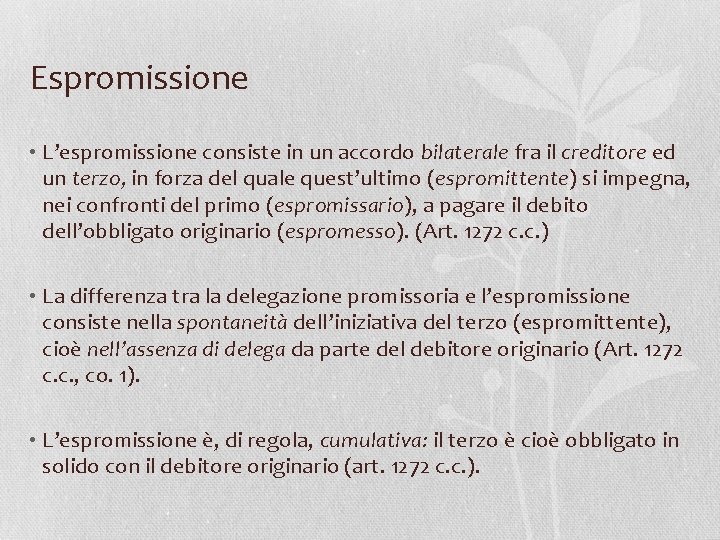 Espromissione

• L'espromissione consiste in un accordo bilaterale fra il creditore ed un terzo, in forza del quale quest'ultimo (espromittente) si impegna, nei confronti del primo (espromissario), a pagare il debito dell'obbligato originario (espromesso). (Art. 1272 c.c.)

• La differenza tra la delegazione promissoria e l'espromissione consiste nella spontaneità dell'iniziativa del terzo (espromittente), cioè nell'assenza di delega da parte del debitore originario (Art. 1272 c.c., co. 1).

• L'espromissione è, di regola, cumulativa: il terzo è cioè obbligato in solido con il debitore originario (art. 1272 c.c.).